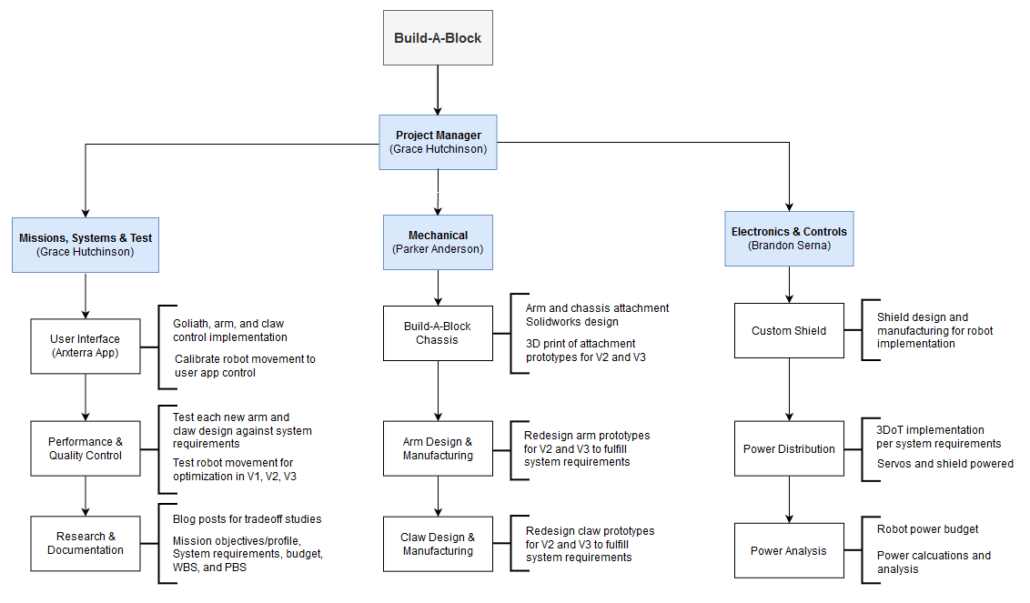 Build-A-Block

Project Manager
(Grace Hutchinson)

Missions, Systems & Test
(Grace Hutchinson)

User Interface
(Anxterra App)

Goliath, arm, and claw control implementation

Calibrate robot movement to user app control

Performance & Quality Control

Test each new arm and claw design against system requirements

Test robot movement for optimization in V1, V2, V3

Research & Documentation

Blog posts for tradeoff studies

Mission objectives/profile, System requirements, budget, WBS, and PBS

Mechanical
(Parker Anderson)

Build-A-Block Chassis

Arm and chassis attachment Solidworks design

3D print of attachment prototypes for V2 and V3

Arm Design & Manufacturing

Redesign arm prototypes for V2 and V3 to fulfill system requirements

Claw Design & Manufacturing

Redesign claw prototypes for V2 and V3 to fulfill system requirements

Electronics & Controls
(Brandon Serna)

Custom Shield

Shield design and manufacturing for robot implementation

Power Distribution

3DoT implementation per system requirements

Servos and shield powered

Power Analysis

Robot power budget

Power calcuations and analysis